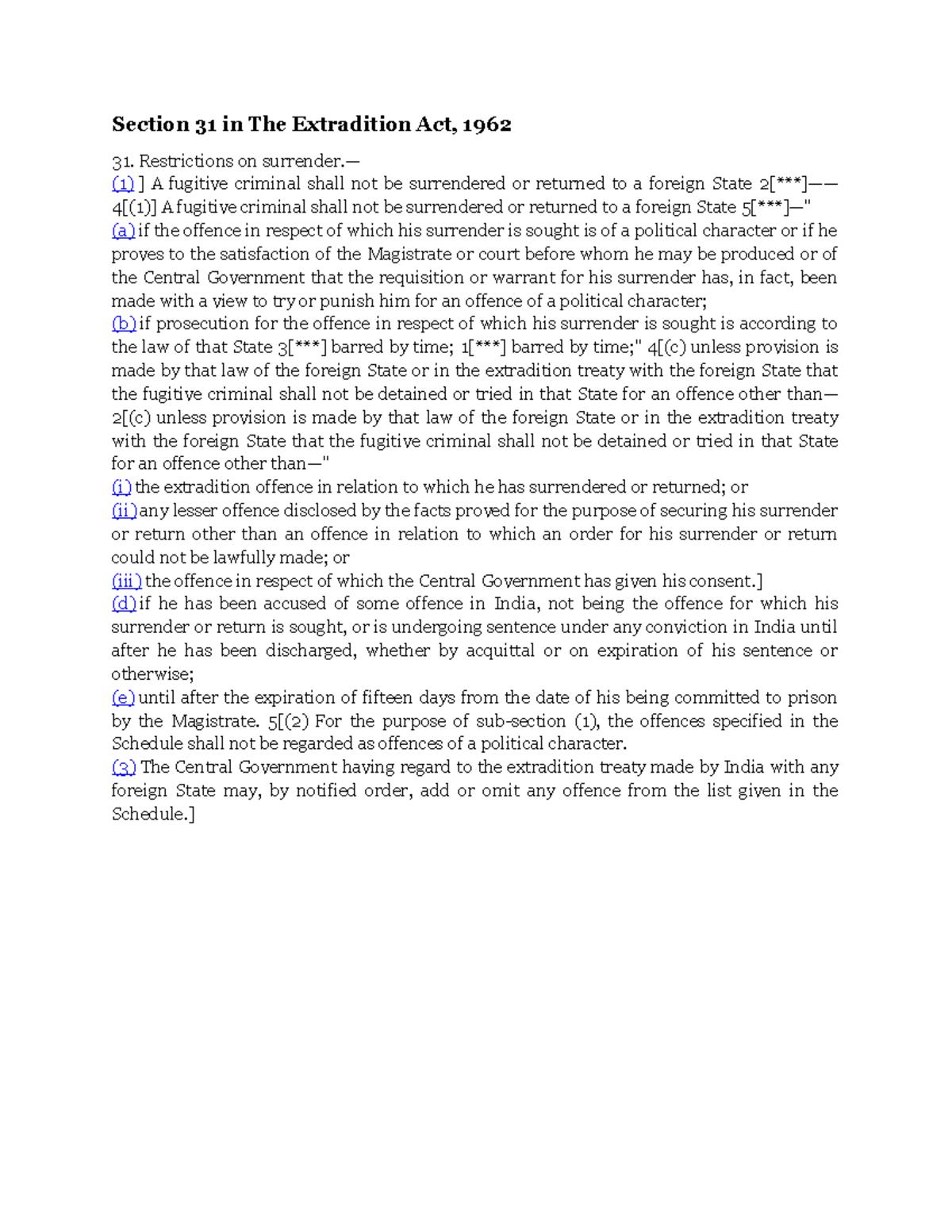 Section 31 in The Extradition Act, 1962

31. Restrictions on surrender.—
(1) ] A fugitive criminal shall not be surrendered or returned to a foreign State 2[***]——
4[(1)] A fugitive criminal shall not be surrendered or returned to a foreign State 5[***]—"
(a) if the offence in respect of which his surrender is sought is of a political character or if he proves to the satisfaction of the Magistrate or court before whom he may be produced or of the Central Government that the requisition or warrant for his surrender has, in fact, been made with a view to try or punish him for an offence of a political character;
(b) if prosecution for the offence in respect of which his surrender is sought is according to the law of that State 3[***] barred by time; 1[***] barred by time;" 4[(c) unless provision is made by that law of the foreign State or in the extradition treaty with the foreign State that the fugitive criminal shall not be detained or tried in that State for an offence other than— 2[(c) unless provision is made by that law of the foreign State or in the extradition treaty with the foreign State that the fugitive criminal shall not be detained or tried in that State for an offence other than—"
(i) the extradition offence in relation to which he has surrendered or returned; or
(ii) any lesser offence disclosed by the facts proved for the purpose of securing his surrender or return other than an offence in relation to which an order for his surrender or return could not be lawfully made; or
(iii) the offence in respect of which the Central Government has given his consent.]
(d) if he has been accused of some offence in India, not being the offence for which his surrender or return is sought, or is undergoing sentence under any conviction in India until after he has been discharged, whether by acquittal or on expiration of his sentence or otherwise;
(e) until after the expiration of fifteen days from the date of his being committed to prison by the Magistrate. 5[(2) For the purpose of sub-section (1), the offences specified in the Schedule shall not be regarded as offences of a political character.
(3) The Central Government having regard to the extradition treaty made by India with any foreign State may, by notified order, add or omit any offence from the list given in the Schedule.]